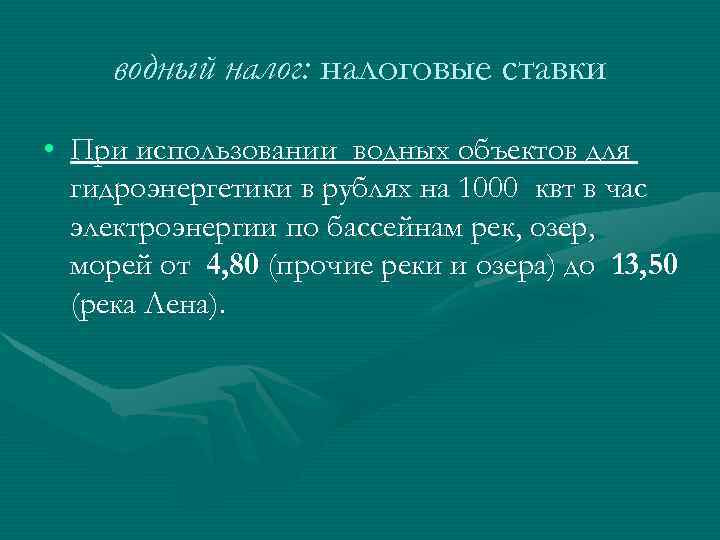 водный налог: налоговые ставки

• При использовании водных объектов для гидроэнергетики в рублях на 1000 квт в час электроэнергии по бассейнам рек, озер, морей от 4,80 (прочие реки и озера) до 13,50 (река Лена).